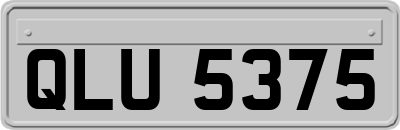 QLU 5375